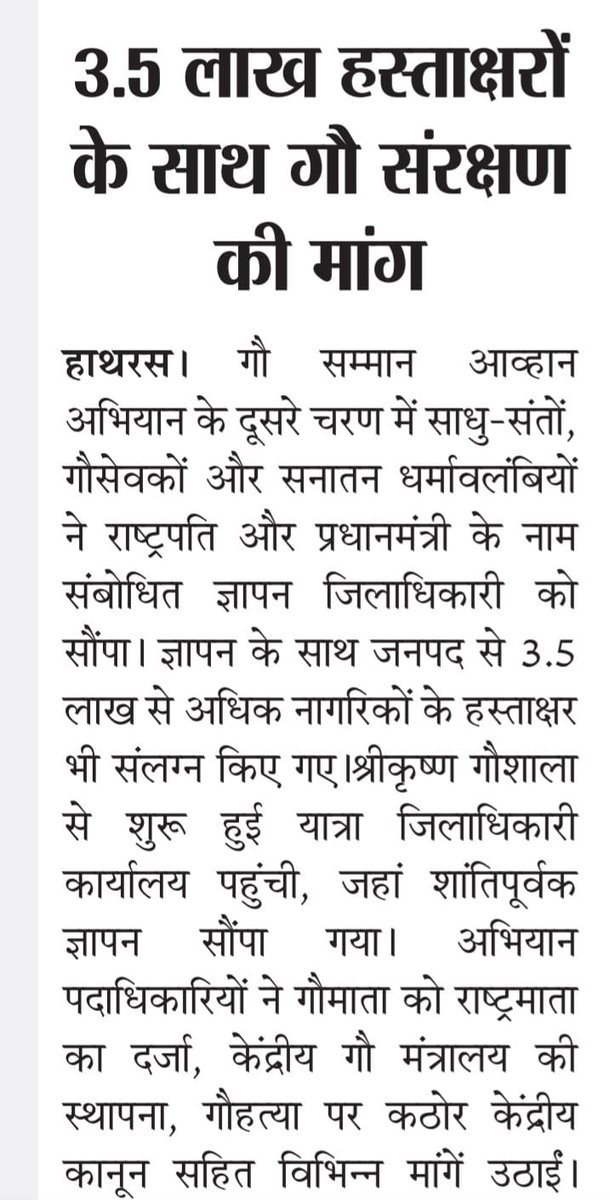 3.5 लाख हस्ताक्षरों के साथ गौ संरक्षण की मांग

हाथरस। गौ सम्मान आव्हान अभियान के दूसरे चरण में साधु-संतों, गौसेवकों और सनातन धर्मावलंबियों ने राष्ट्रपति और प्रधानमंत्री के नाम संबोधित ज्ञापन जिलाधिकारी को सौंपा। ज्ञापन के साथ जनपद से 3.5 लाख से अधिक नागरिकों के हस्ताक्षर भी संलग्न किए गए।श्रीकृष्ण गौशाला से शुरू हुई यात्रा जिलाधिकारी कार्यालय पहुंची, जहां शांतिपूर्वक ज्ञापन सौंपा गया। अभियान पदाधिकारियों ने गौमाता को राष्ट्रमाता का दर्जा, केंद्रीय गौ मंत्रालय की स्थापना, गौहत्या पर कठोर केंद्रीय कानून सहित विभिन्न मांगें उठाईं।